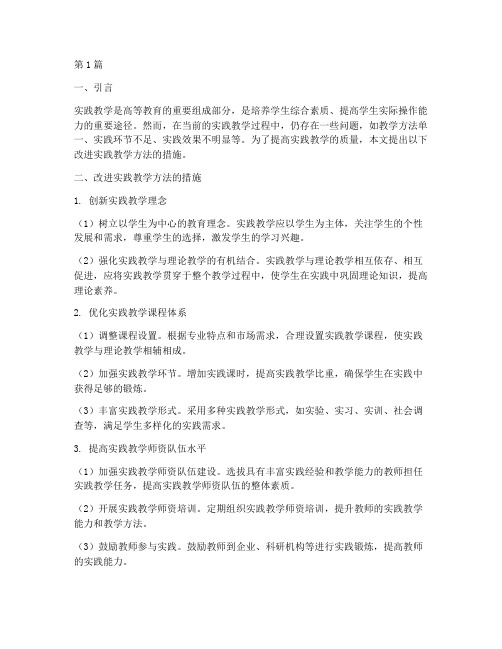 第1篇

一、引言

实践教学是高等教育的重要组成部分，是培养学生综合素质、提高学生实际操作能力的重要途径。然而，在当前的实践教学过程中，仍存在一些问题，如教学方法单一、实践环节不足、实践效果不明显等。为了提高实践教学的质量，本文提出以下改进实践教学方法的措施。

二、改进实践教学方法的措施

1. 创新实践教学理念

（1）树立以学生为中心的教育理念。实践教学应以学生为主体，关注学生的个性发展和需求，尊重学生的选择，激发学生的学习兴趣。

（2）强化实践教学与理论教学的有机结合。实践教学与理论教学相互依存、相互促进，应将实践教学贯穿于整个教学过程中，使学生在实践中巩固理论知识，提高理论素养。

2. 优化实践教学课程体系

（1）调整课程设置。根据专业特点和市场需求，合理设置实践教学课程，使实践教学与理论教学相辅相成。

（2）加强实践教学环节。增加实践课时，提高实践教学比重，确保学生在实践中获得足够的锻炼。

（3）丰富实践教学形式。采用多种实践教学形式，如实验、实习、实训、社会调查等，满足学生多样化的实践需求。

3. 提高实践教学师资队伍水平

（1）加强实践教学师资队伍建设。选拔具有丰富实践经验和教学能力的教师担任实践教学任务，提高实践教学师资队伍的整体素质。

（2）开展实践教学师资培训。定期组织实践教学师资培训，提升教师的实践教学能力和教学方法。

（3）鼓励教师参与实践。鼓励教师到企业、科研机构等进行实践锻炼，提高教师的实践能力。